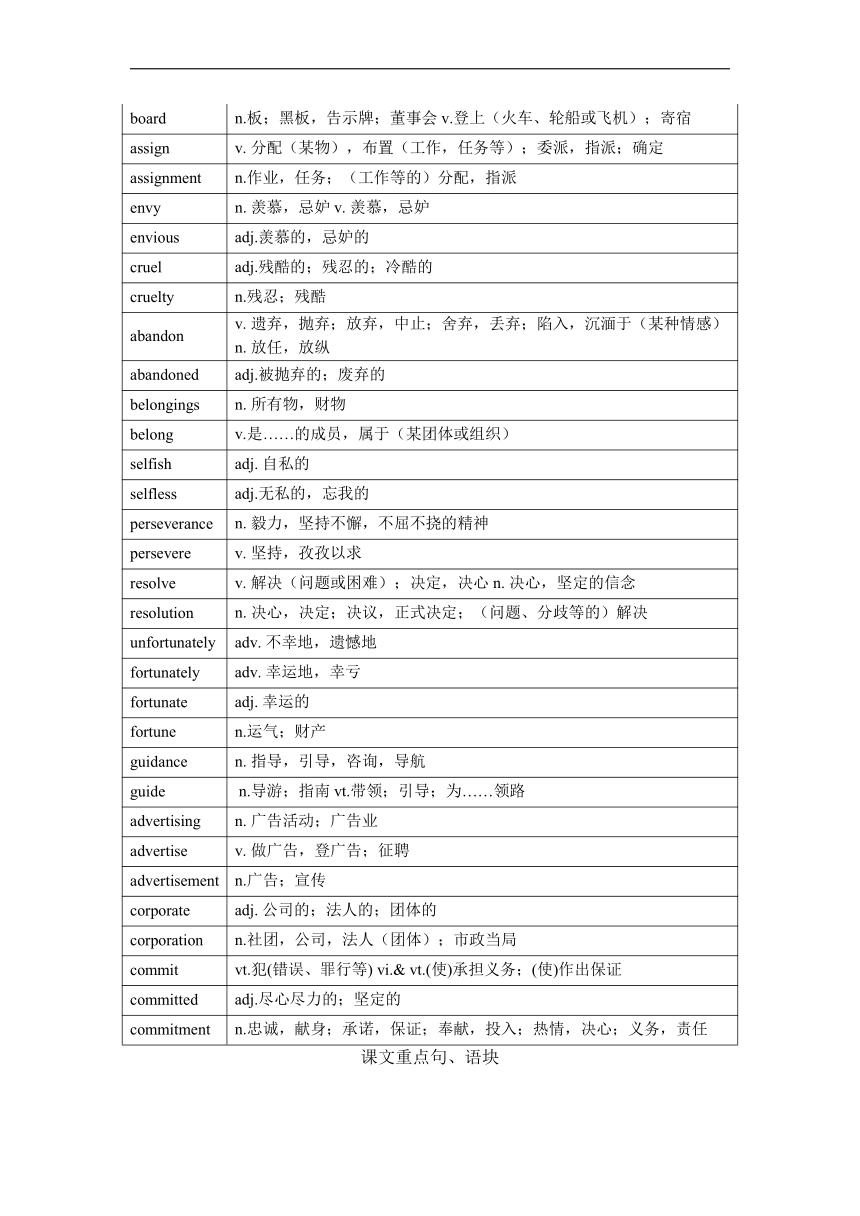 | | |
|---|---|
| board | n.板；黑板，告示牌；董事会 v.登上（火车、轮船或飞机）；寄宿 |
| assign | v. 分配（某物），布置（工作，任务等）；委派，指派；确定 |
| assignment | n.作业，任务；（工作等的）分配，指派 |
| envy | n. 羡慕，忌妒 v. 羡慕，忌妒 |
| envious | adj.羡慕的，忌妒的 |
| cruel | adj.残酷的；残忍的；冷酷的 |
| cruelty | n.残忍；残酷 |
| abandon | v. 遗弃，抛弃；放弃，中止；舍弃，丢弃；陷入，沉湎于（某种情感） n. 放任，放纵 |
| abandoned | adj.被抛弃的；废弃的 |
| belongings | n. 所有物，财物 |
| belong | v.是……的成员，属于（某团体或组织） |
| selfish | adj. 自私的 |
| selfless | adj.无私的，忘我的 |
| perseverance | n. 毅力，坚持不懈，不屈不挠的精神 |
| persevere | v. 坚持，孜孜以求 |
| resolve | v. 解决（问题或困难）；决定，决心 n. 决心，坚定的信念 |
| resolution | n. 决心，决定；决议，正式决定；（问题、分歧等的）解决 |
| unfortunately | adv. 不幸地，遗憾地 |
| fortunately | adv. 幸运地，幸亏 |
| fortunate | adj. 幸运的 |
| fortune | n.运气；财产 |
| guidance | n. 指导，引导，咨询，导航 |
| guide | n.导游；指南 vt.带领；引导；为……领路 |
| advertising | n. 广告活动；广告业 |
| advertise | v. 做广告，登广告；征聘 |
| advertisement | n.广告；宣传 |
| corporate | adj. 公司的；法人的；团体的 |
| corporation | n.社团，公司，法人（团体）；市政当局 |
| commit | vt.犯(错误、罪行等) vi.& vt.(使)承担义务；(使)作出保证 |
| committed | adj.尽心尽力的；坚定的 |
| commitment | n.忠诚，献身；承诺，保证；奉献，投入；热情，决心；义务，责任 |

课文重点句、语块